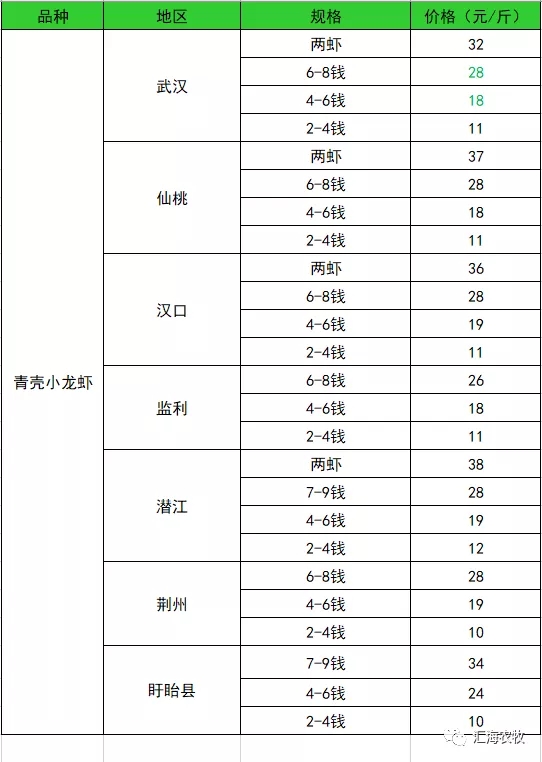 | 品种 | 地区 | 规格 | 价格（元/斤） |
|---|---|---|---|
| 青壳小龙虾 | 武汉 | 两虾 | 32 |
| | | 6-8钱 | 28 |
| | | 4-6钱 | 18 |
| | | 2-4钱 | 11 |
| | 仙桃 | 两虾 | 37 |
| | | 6-8钱 | 28 |
| | | 4-6钱 | 18 |
| | | 2-4钱 | 11 |
| | 汉口 | 两虾 | 36 |
| | | 6-8钱 | 28 |
| | | 4-6钱 | 19 |
| | | 2-4钱 | 11 |
| | 监利 | 6-8钱 | 26 |
| | | 4-6钱 | 18 |
| | | 2-4钱 | 11 |
| | 潜江 | 两虾 | 38 |
| | | 7-9钱 | 28 |
| | | 4-6钱 | 19 |
| | | 2-4钱 | 12 |
| | 荆州 | 6-8钱 | 28 |
| | | 4-6钱 | 19 |
| | | 2-4钱 | 10 |
| | 盱眙县 | 7-9钱 | 34 |
| | | 4-6钱 | 24 |
| | | 2-4钱 | 10 |

汇海农牧